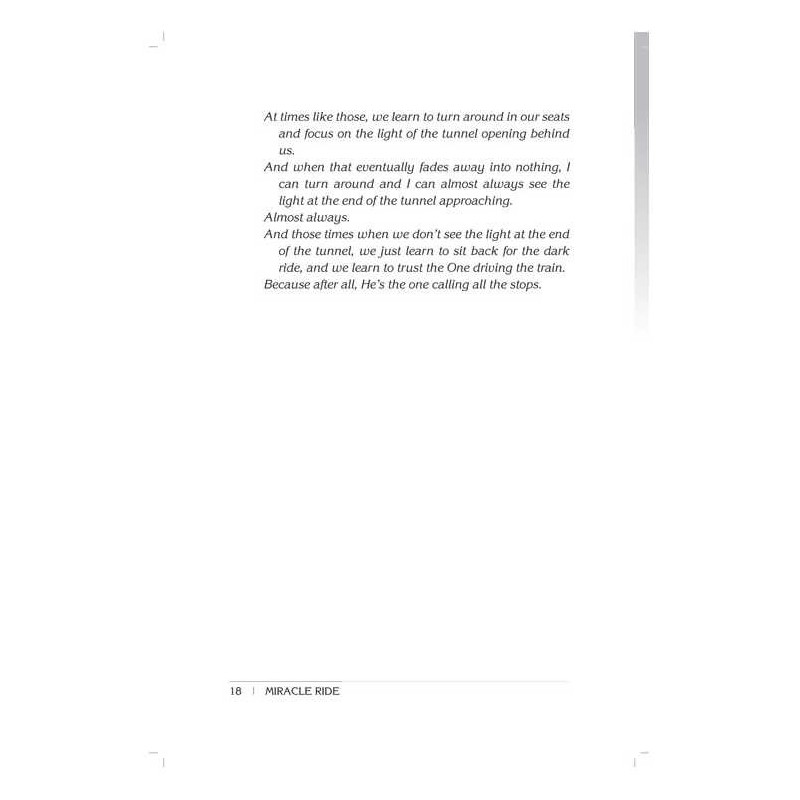 At times like those, we learn to turn around in our seats and focus on the light of the tunnel opening behind us.

And when that eventually fades away into nothing, I can turn around and I can almost always see the light at the end of the tunnel approaching.

Almost always.

And those times when we don't see the light at the end of the tunnel, we just learn to sit back for the dark ride, and we learn to trust the One driving the train.

Because after all, He's the one calling all the stops.

18 | MIRACLE RIDE